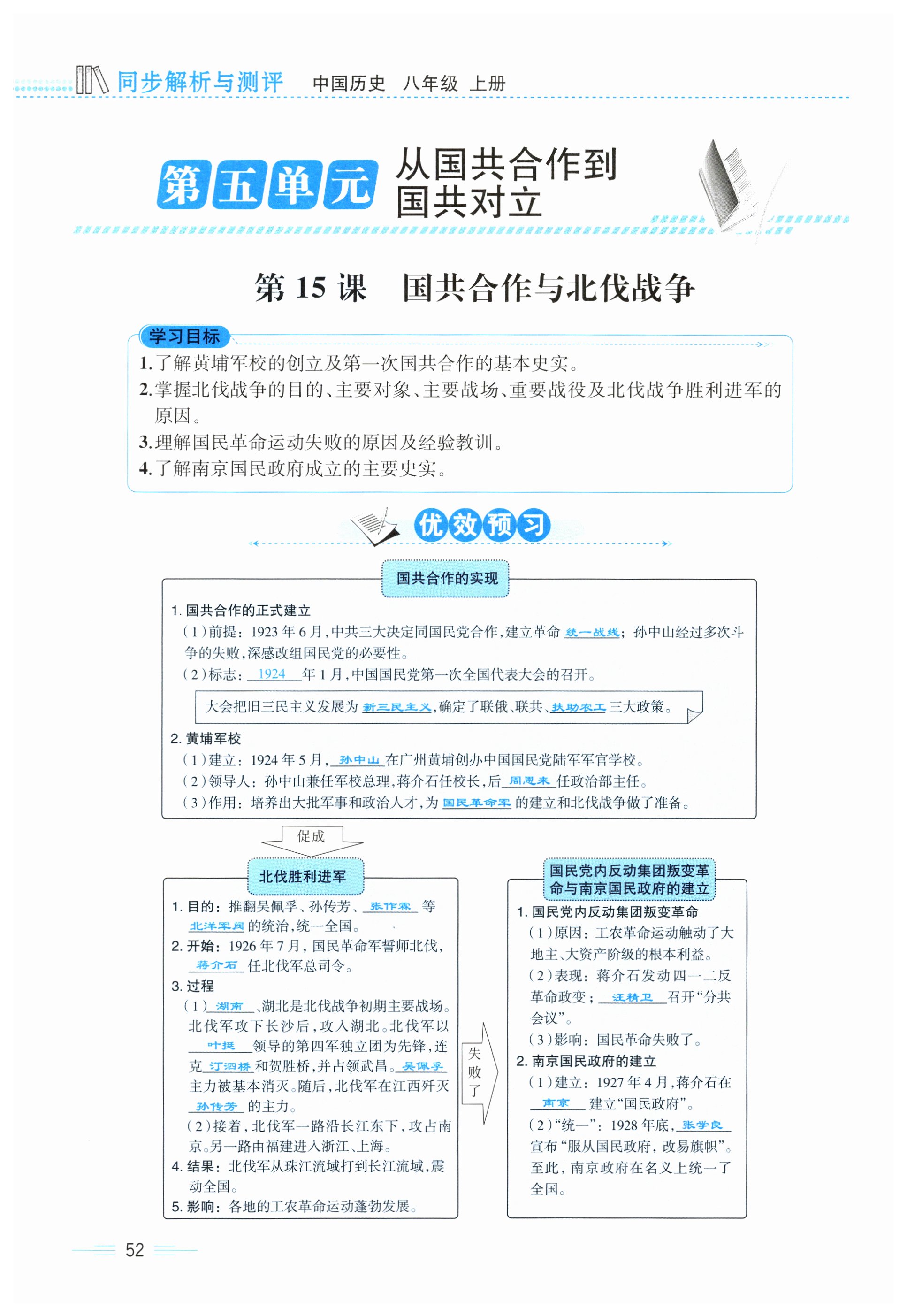 同步解析与测评 中国历史 八年级 上册

第五单元 从国共合作到国共对立

第 15 课 国共合作与北伐战争

学习目标
1. 了解黄埔军校的创立及第一次国共合作的基本史实。
2. 掌握北伐战争的目的、主要对象、主要战场、重要战役及北伐战争胜利进军的原因。
3. 理解国民革命运动失败的原因及经验教训。
4. 了解南京国民政府成立的主要史实。

优效预习

国共合作的实现

1. 国共合作的正式建立
（1）前提：1923 年 6 月，中共三大决定同国民党合作，建立革命 统一战线；孙中山经过多次斗争的失败，深感改组国民党的必要性。
（2）标志：1924 年 1 月，中国国民党第一次全国代表大会的召开。

大会把旧三民主义发展为 新三民主义，确定了联俄、联共、扶助农工 三大政策。

2. 黄埔军校
（1）建立：1924 年 5 月，孙中山 在广州黄埔创办中国国民党陆军军官学校。
（2）领导人：孙中山兼任军校总理，蒋介石任校长，后 周恩来 任政治部主任。
（3）作用：培养出大批军事和政治人才，为 国民革命军 的建立和北伐战争做了准备。

促成

北伐胜利进军

1. 目的：推翻吴佩孚、孙传芳、张作霖 等 北洋军阀 的统治，统一全国。
2. 开始：1926 年 7 月，国民革命军誓师北伐，蒋介石 任北伐军总司令。
3. 过程
（1）湖南、湖北是北伐战争初期主要战场。北伐军攻下长沙后，攻入湖北。北伐军以 叶挺 领导的第四军独立团为先锋，连克 汀泗桥 和贺胜桥，并占领武昌。吴佩孚 主力被基本消灭。随后，北伐军在江西歼灭 孙传芳 的主力。
（2）接着，北伐军一路沿长江东下，攻占南京。另一路由福建进入浙江、上海。
4. 结果：北伐军从珠江流域打到长江流域，震动全国。
5. 影响：各地的工农革命运动蓬勃发展。

失败了

国民党内反动集团叛变革命与南京国民政府的建立

1. 国民党内反动集团叛变革命
（1）原因：工农革命运动触动了大地主、大资产阶级的根本利益。
（2）表现：蒋介石发动四一二反革命政变；汪精卫 召开“分共会议”。
（3）影响：国民革命失败了。
2. 南京国民政府的建立
（1）建立：1927 年 4 月，蒋介石在 南京 建立“国民政府”。
（2）“统一”：1928 年底，张学良 宣布“服从国民政府，改易旗帜”。至此，南京政府在名义上统一了全国。

52